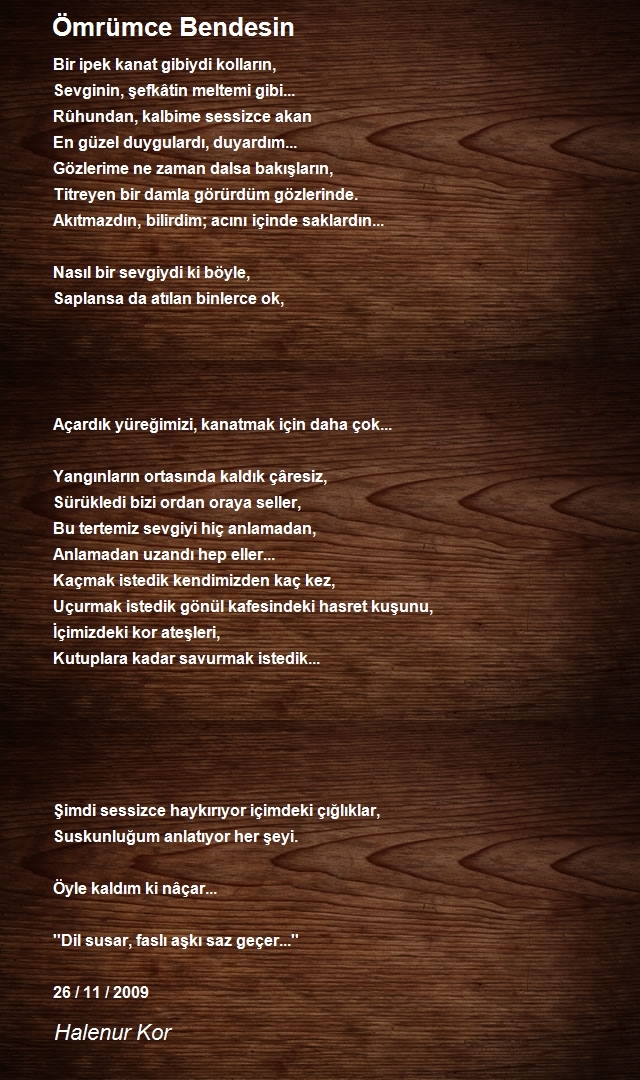 Ömrümce Bendesin

Bir ipek kanat gibiydi kolların,
Sevginin, şefkâtin meltemi gibi...
Rûhundan, kalbime sessizce akan
En güzel duygulardı, duyardım...
Gözlerime ne zaman dalsa bakışların,
Titreyen bir damla görürdüm gözlerinde.
Akıtmazdın, bilirdim; acını içinde saklardın...

Nasıl bir sevgiydi ki böyle,
Saplansa da atılan binlerce ok,

Açardık yüreğimizi, kanatmak için daha çok...

Yangınların ortasında kaldık çâresiz,
Sürükledi bizi ordan oraya seller,
Bu tertemiz sevgiyi hiç anlamadan,
Anlamadan uzandı hep eller...
Kaçmak istedik kendimizden kaç kez,
Uçurmak istedik gönül kafesindeki hasret kuşunu,
İçimizdeki kor ateşleri,
Kutuplara kadar savurmak istedik...

Şimdi sessizce haykırıyor içimdeki çığlıklar,
Suskunluğum anlatıyor her şeyi.

Öyle kaldım ki nâçar...

"Dil susar, faslı aşkı saz geçer..."

26 / 11 / 2009

Halenur Kor